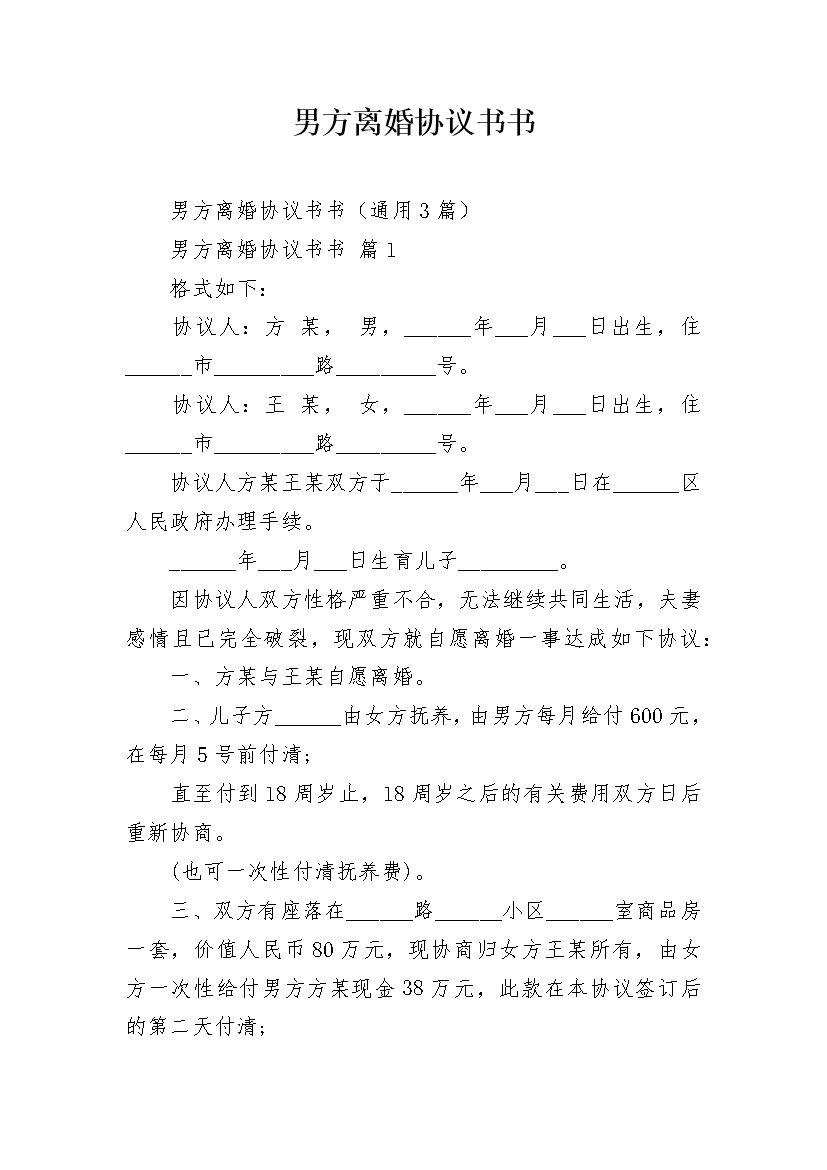 男方离婚协议书书

男方离婚协议书书（通用3篇）

男方离婚协议书书 篇1

格式如下：

协议人：方 某， 男，______年___月___日出生，住______市_________路_________号。

协议人：王 某， 女，______年___月___日出生，住______市_________路_________号。

协议人方某王某双方于______年___月___日在______区人民政府办理手续。

______年___月___日生育儿子_________。

因协议人双方性格严重不合，无法继续共同生活，夫妻感情且已完全破裂，现双方就自愿离婚一事达成如下协议：

一、方某与王某自愿离婚。

二、儿子方______由女方抚养，由男方每月给付600元，在每月5号前付清；

直至付到18周岁止，18周岁之后的有关费用双方日后重新协商。

（也可一次性付清抚养费）。

三、双方有座落在______路______小区______室商品房一套，价值人民币80万元，现协商归女方王某所有，由女方一次性给付男方方某现金38万元，此款在本协议签订后的第二天付清；